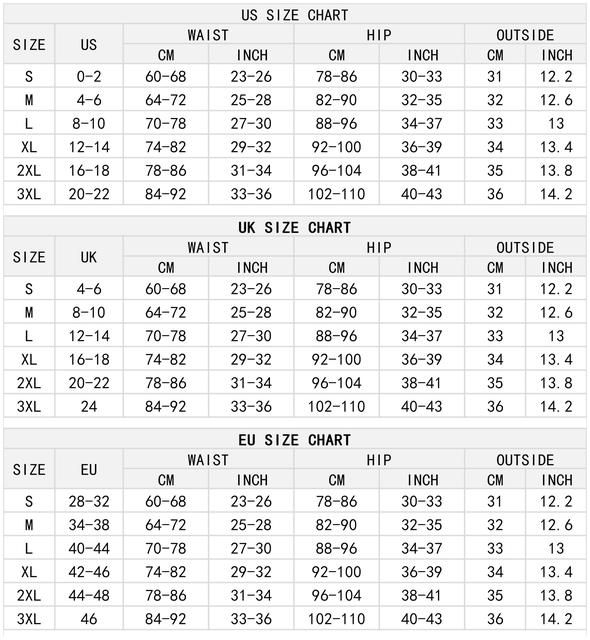 US SIZE CHART

| SIZE | US | WAIST CM | WAIST INCH | HIP CM | HIP INCH | OUTSIDE CM | OUTSIDE INCH |
|---|---|---|---|---|---|---|---|
| S | 0-2 | 60-68 | 23-26 | 78-86 | 30-33 | 31 | 12.2 |
| M | 4-6 | 64-72 | 25-28 | 82-90 | 32-35 | 32 | 12.6 |
| L | 8-10 | 70-78 | 27-30 | 88-96 | 34-37 | 33 | 13 |
| XL | 12-14 | 74-82 | 29-32 | 92-100 | 36-39 | 34 | 13.4 |
| 2XL | 16-18 | 78-86 | 31-34 | 96-104 | 38-41 | 35 | 13.8 |
| 3XL | 20-22 | 84-92 | 33-36 | 102-110 | 40-43 | 36 | 14.2 |

UK SIZE CHART

| SIZE | UK | WAIST CM | WAIST INCH | HIP CM | HIP INCH | OUTSIDE CM | OUTSIDE INCH |
|---|---|---|---|---|---|---|---|
| S | 4-6 | 60-68 | 23-26 | 78-86 | 30-33 | 31 | 12.2 |
| M | 8-10 | 64-72 | 25-28 | 82-90 | 32-35 | 32 | 12.6 |
| L | 12-14 | 70-78 | 27-30 | 88-96 | 34-37 | 33 | 13 |
| XL | 16-18 | 74-82 | 29-32 | 92-100 | 36-39 | 34 | 13.4 |
| 2XL | 20-22 | 78-86 | 31-34 | 96-104 | 38-41 | 35 | 13.8 |
| 3XL | 24 | 84-92 | 33-36 | 102-110 | 40-43 | 36 | 14.2 |

EU SIZE CHART

| SIZE | EU | WAIST CM | WAIST INCH | HIP CM | HIP INCH | OUTSIDE CM | OUTSIDE INCH |
|---|---|---|---|---|---|---|---|
| S | 28-32 | 60-68 | 23-26 | 78-86 | 30-33 | 31 | 12.2 |
| M | 34-38 | 64-72 | 25-28 | 82-90 | 32-35 | 32 | 12.6 |
| L | 40-44 | 70-78 | 27-30 | 88-96 | 34-37 | 33 | 13 |
| XL | 42-46 | 74-82 | 29-32 | 92-100 | 36-39 | 34 | 13.4 |
| 2XL | 44-48 | 78-86 | 31-34 | 96-104 | 38-41 | 35 | 13.8 |
| 3XL | 46 | 84-92 | 33-36 | 102-110 | 40-43 | 36 | 14.2 |